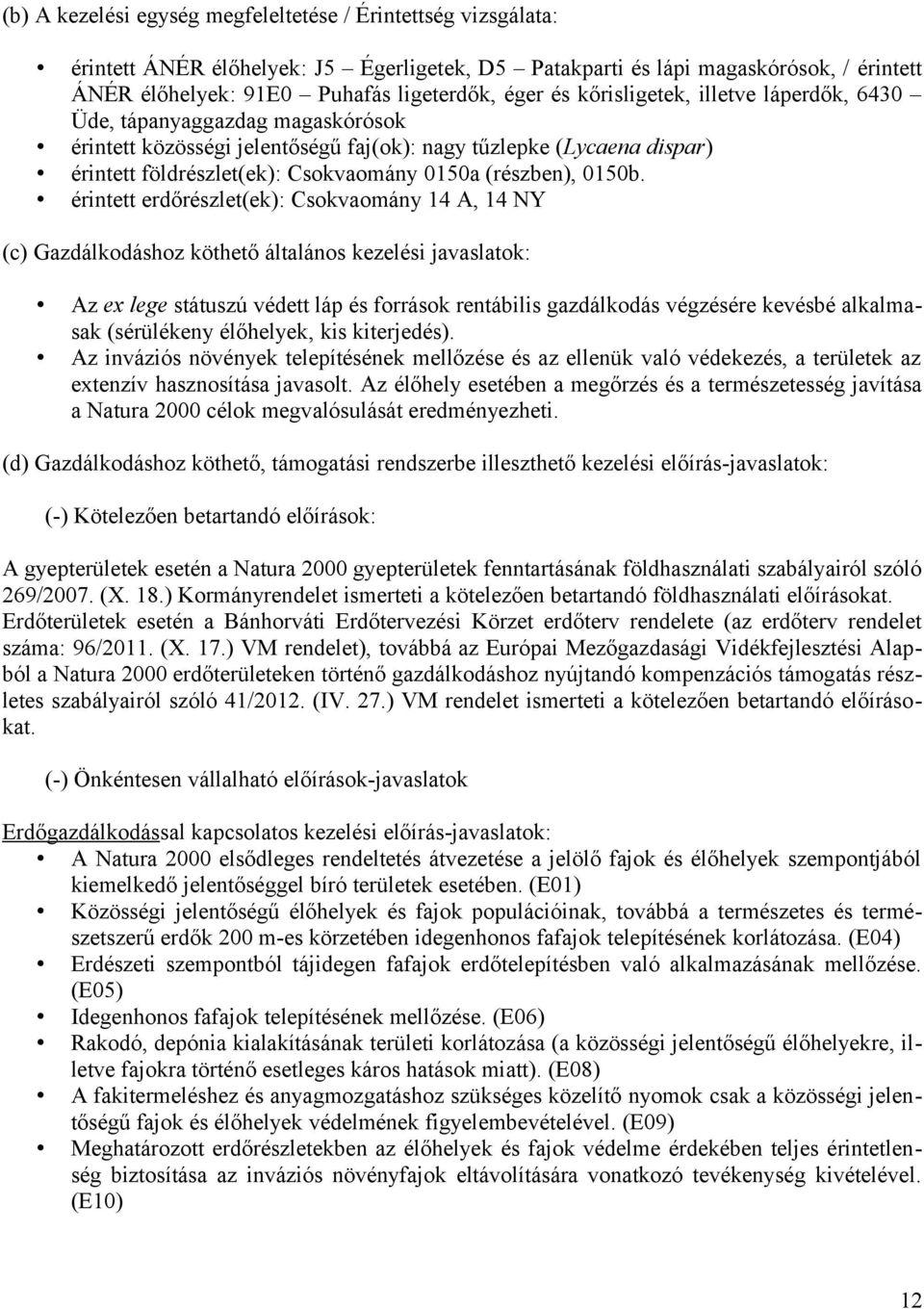 (b) A kezelési egység megfeleltetése / Érintettség vizsgálata:

• érintett ÁNÉR élőhelyek: J5 – Égerligetek, D5 – Patakparti és lápi magaskórósok, / érintett ÁNÉR élőhelyek: 91E0 – Puhafás ligeterdők, éger és kőrisligetek, illetve láperdők, 6430 – Üde, tápanyaggazdag magaskórósok
• érintett közösségi jelentőségű faj(ok): nagy tűzlepke (Lycaena dispar)
• érintett földrészlet(ek): Csokvaomány 0150a (részben), 0150b.
• érintett erdőrészlet(ek): Csokvaomány 14 A, 14 NY

(c) Gazdálkodáshoz köthető általános kezelési javaslatok:

• Az ex lege státuszú védett láp és források rentábilis gazdálkodás végzésére kevésbé alkalmasak (sérülékeny élőhelyek, kis kiterjedés).
• Az inváziós növények telepítésének mellőzése és az ellenük való védekezés, a területek az extenzív hasznosítása javasolt. Az élőhely esetében a megőrzés és a természetesség javítása a Natura 2000 célok megvalósulását eredményezheti.

(d) Gazdálkodáshoz köthető, támogatási rendszerbe illeszthető kezelési előírás-javaslatok:

(-) Kötelezően betartandó előírások:

A gyepterületek esetén a Natura 2000 gyepterületek fenntartásának földhasználati szabályairól szóló 269/2007. (X. 18.) Kormányrendelet ismerteti a kötelezően betartandó földhasználati előírásokat. Erdőterületek esetén a Bánhorváti Erdőtervezési Körzet erdőterv rendelete (az erdőterv rendelet száma: 96/2011. (X. 17.) VM rendelet), továbbá az Európai Mezőgazdasági Vidékfejlesztési Alapból a Natura 2000 erdőterületeken történő gazdálkodáshoz nyújtandó kompenzációs támogatás részletes szabályairól szóló 41/2012. (IV. 27.) VM rendelet ismerteti a kötelezően betartandó előírásokat.

(-) Önkéntesen vállalható előírások-javaslatok

Erdőgazdálkodással kapcsolatos kezelési előírás-javaslatok:
• A Natura 2000 elsődleges rendeltetés átvezetése a jelölő fajok és élőhelyek szempontjából kiemelkedő jelentőséggel bíró területek esetében. (E01)
• Közösségi jelentőségű élőhelyek és fajok populációinak, továbbá a természetes és természetszerű erdők 200 m-es körzetében idegenhonos fafajok telepítésének korlátozása. (E04)
• Erdészeti szempontból tájidegen fafajok erdőtelepítésben való alkalmazásának mellőzése. (E05)
• Idegenhonos fafajok telepítésének mellőzése. (E06)
• Rakodó, depónia kialakításának területi korlátozása (a közösségi jelentőségű élőhelyekre, illetve fajokra történő esetleges káros hatások miatt). (E08)
• A fakitermeléshez és anyagmozgatáshoz szükséges közelítő nyomok csak a közösségi jelentőségű fajok és élőhelyek védelmének figyelembevételével. (E09)
• Meghatározott erdőrészletekben az élőhelyek és fajok védelme érdekében teljes érintetlenség biztosítása az inváziós növényfajok eltávolítására vonatkozó tevékenység kivételével. (E10)

12